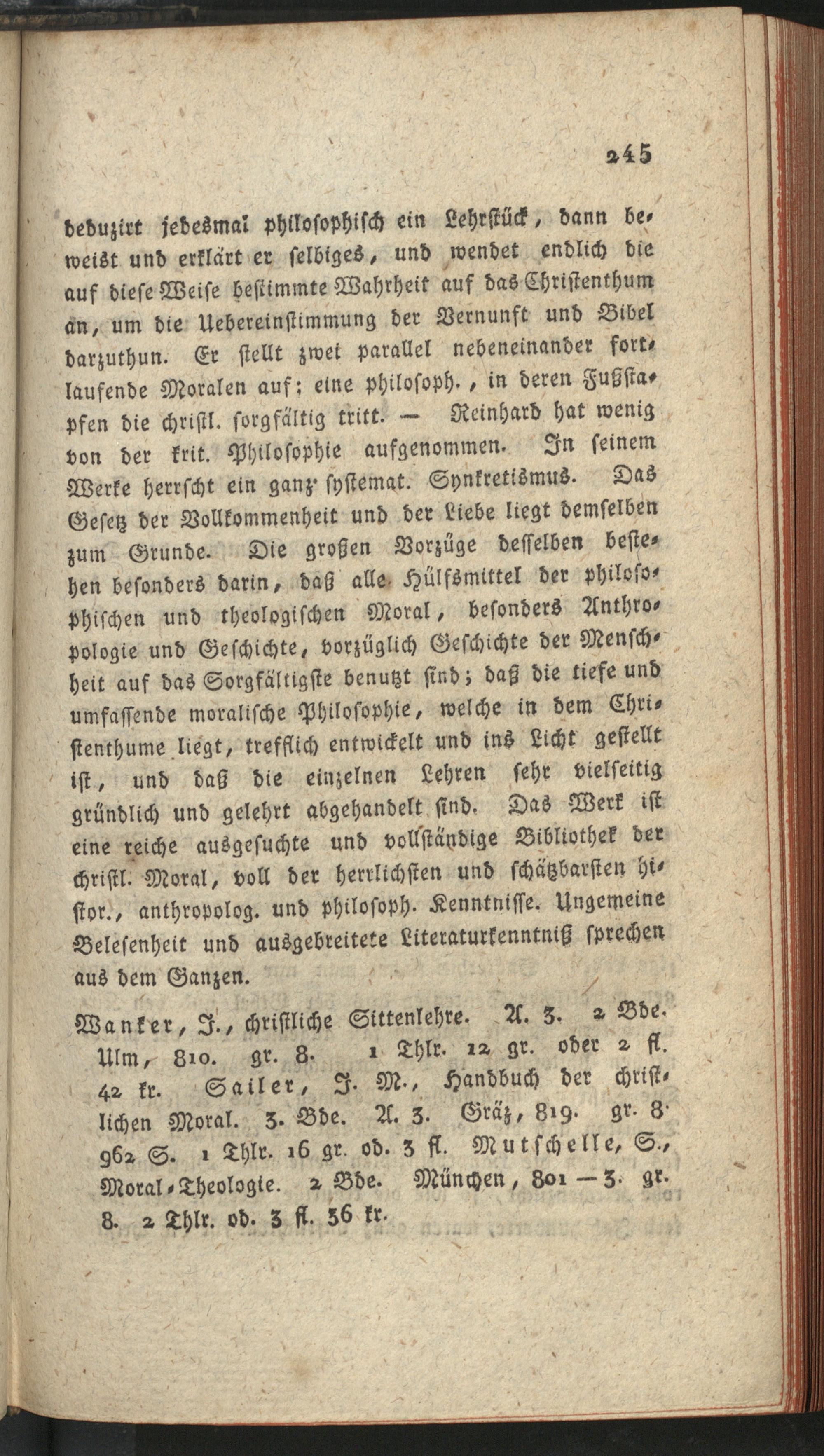 245

deduzirt jedesmal philosophisch ein Lehrstück, dann beweist und erklärt er selbiges, und wendet endlich die auf diese Weise bestimmte Wahrheit auf das Christenthum an, um die Uebereinstimmung der Vernunft und Bibel darzuthun. Er stellt zwei parallel nebeneinander fortlaufende Moralen auf; eine philosoph., in deren Fußstapfen die christl. sorgfältig tritt. — Reinhard hat wenig von der krit. Philosophie aufgenommen. In seinem Werke herrscht ein ganz systemat. Synkretismus. Das Gesetz der Vollkommenheit und der Liebe liegt demselben zum Grunde. Die großen Vorzüge desselben bestehen besonders darin, daß alle Hülfsmittel der philosophischen und theologischen Moral, besonders Anthropologie und Geschichte, vorzüglich Geschichte der Menschheit auf das Sorgfältigste benutzt sind; daß die tiefe und umfassende moralische Philosophie, welche in dem Christenthume liegt, trefflich entwickelt und ins Licht gestellt ist, und daß die einzelnen Lehren sehr vielseitig gründlich und gelehrt abgehandelt sind. Das Werk ist eine reiche ausgesuchte und vollständige Bibliothek der christl. Moral, voll der herrlichsten und schätzbarsten histor., anthropolog. und philosoph. Kenntnisse. Ungemeine Belesenheit und ausgebreitete Literaturkenntniß sprechen aus dem Ganzen.

Wanker, J., christliche Sittenlehre. A. 3. 2 Bde. Ulm, 810. gr. 8. 1 Thlr. 12 gr. oder 2 fl. 42 kr. Sailer, J. M., Handbuch der christlichen Moral. 3. Bde. A. 3. Gräz, 819. gr. 8. 962 S. 1 Thlr. 16 gr. od. 3 fl. Mutschelle, S., Moral-Theologie. 2 Bde. München, 801 — 3. gr. 8. 2 Thlr. od. 3 fl. 36 kr.